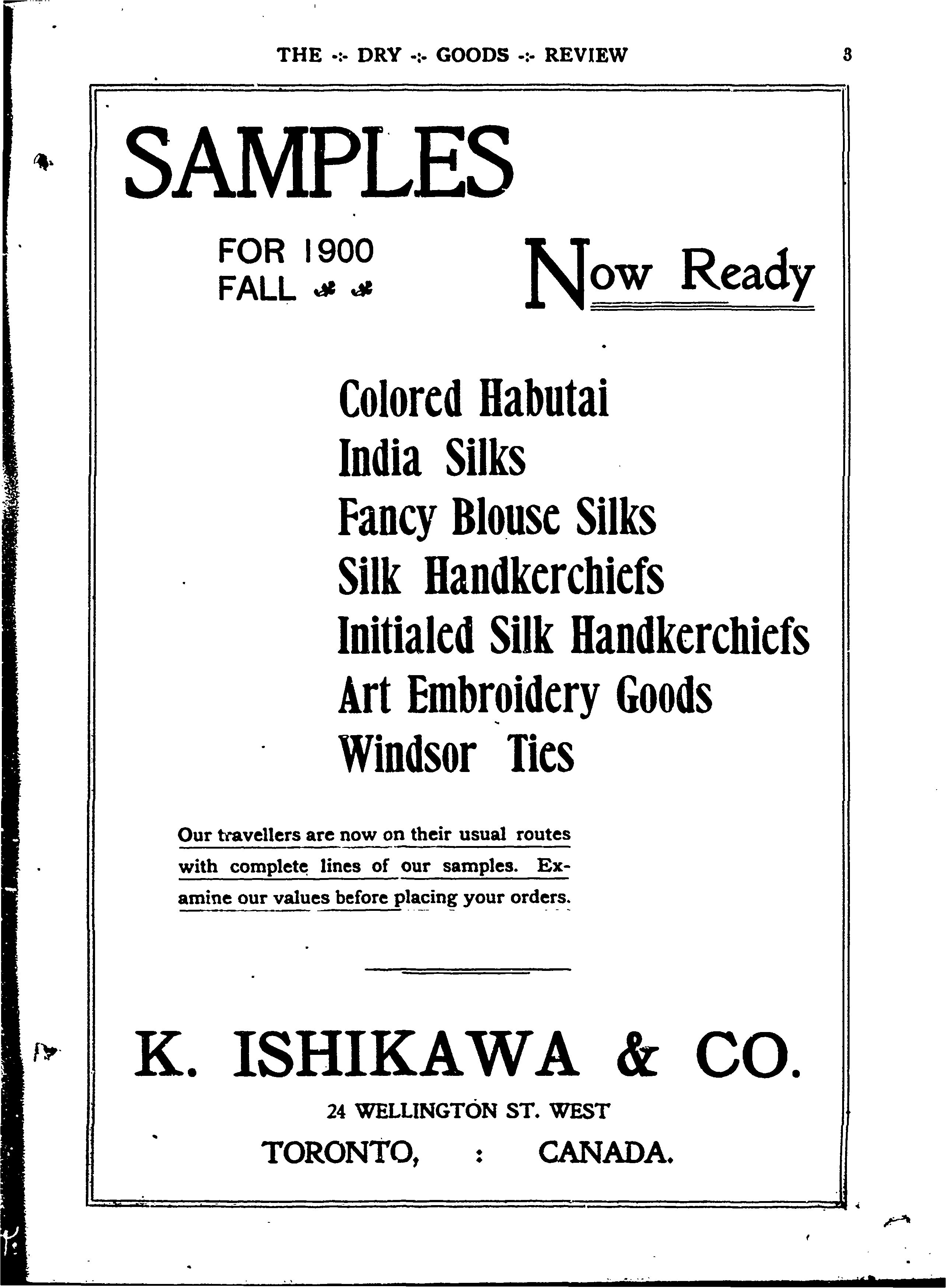 THE -:- DRY -:- GOODS -:- REVIEW 3

SAMPLES

FOR 1900 FALL

Now Ready

Colored Habutai
India Silks
Fancy Blouse Silks
Silk Handkerchiefs
Initialed Silk Handkerchiefs
Art Embroidery Goods
Windsor Ties

Our travellers are now on their usual routes with complete lines of our samples. Examine our values before placing your orders.

K. ISHIKAWA & CO.

24 WELLINGTON ST. WEST

TORONTO, : CANADA.